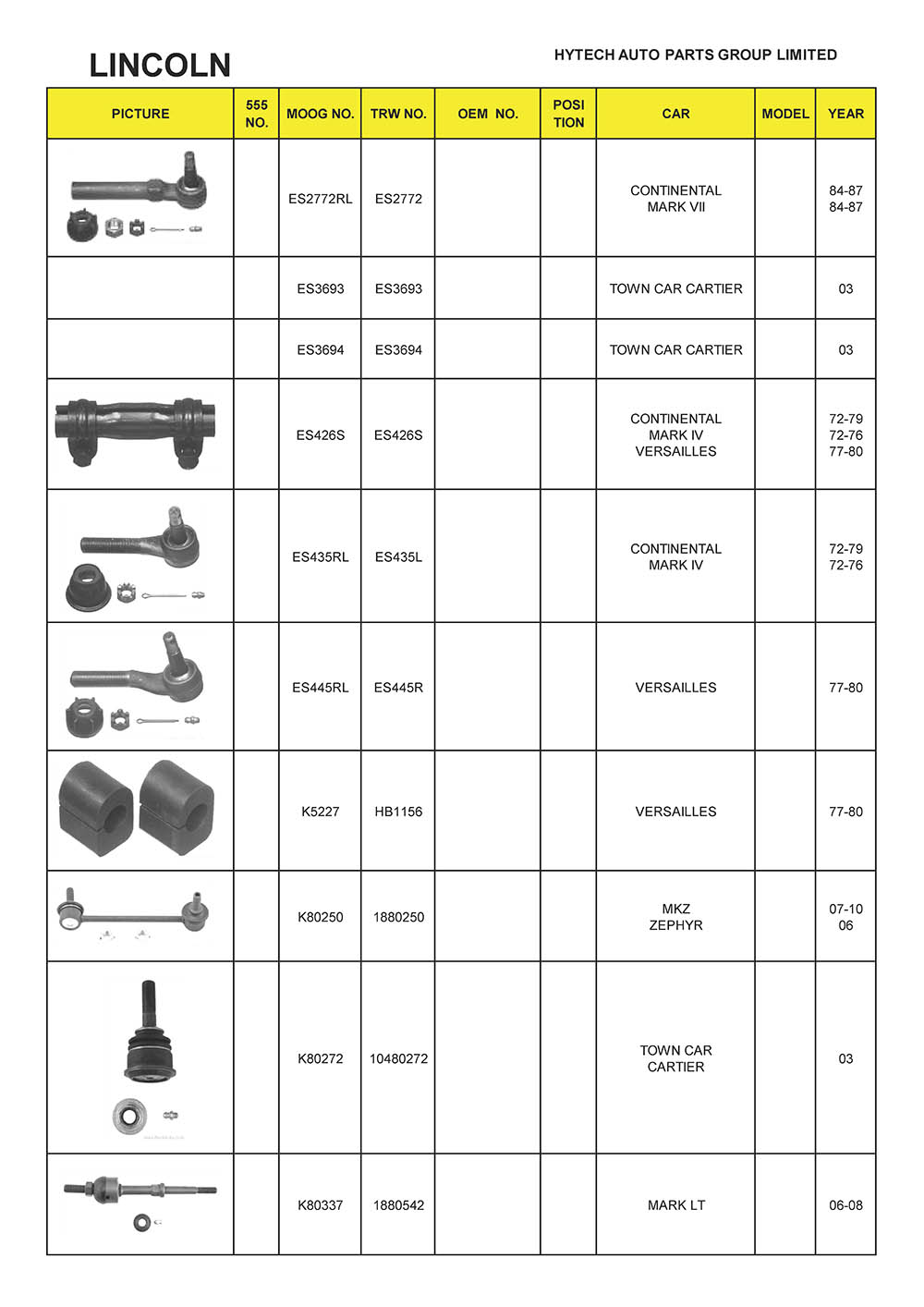 LINCOLN

HYTECH AUTO PARTS GROUP LIMITED

| PICTURE | 555 NO. | MOOG NO. | TRW NO. | OEM NO. | POSI TION | CAR | MODEL | YEAR |
|---|---|---|---|---|---|---|---|---|
| | | ES2772RL | ES2772 | | | CONTINENTAL MARK VII | | 84-87 84-87 |
| | | ES3693 | ES3693 | | | TOWN CAR CARTIER | | 03 |
| | | ES3694 | ES3694 | | | TOWN CAR CARTIER | | 03 |
| | | ES426S | ES426S | | | CONTINENTAL MARK IV VERSAILLES | | 72-79 72-76 77-80 |
| | | ES435RL | ES435L | | | CONTINENTAL MARK IV | | 72-79 72-76 |
| | | ES445RL | ES445R | | | VERSAILLES | | 77-80 |
| | | K5227 | HB1156 | | | VERSAILLES | | 77-80 |
| | | K80250 | 1880250 | | | MKZ ZEPHYR | | 07-10 06 |
| | | K80272 | 10480272 | | | TOWN CAR CARTIER | | 03 |
| | | K80337 | 1880542 | | | MARK LT | | 06-08 |